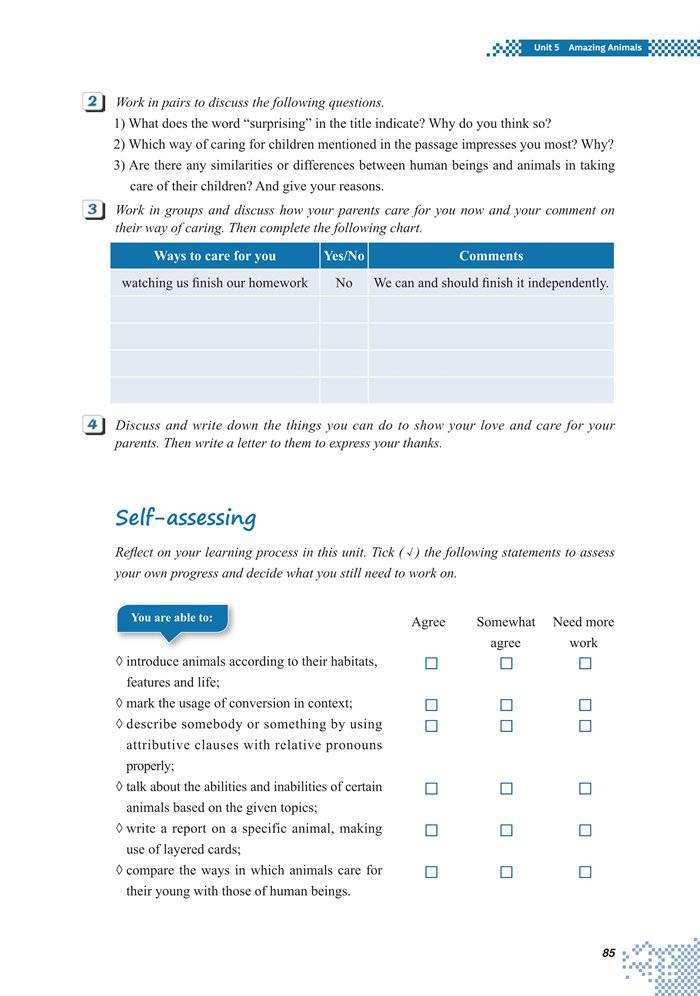 Unit 5 Amazing Animals

2 Work in pairs to discuss the following questions.
1) What does the word "surprising" in the title indicate? Why do you think so?
2) Which way of caring for children mentioned in the passage impresses you most? Why?
3) Are there any similarities or differences between human beings and animals in taking care of their children? And give your reasons.

3 Work in groups and discuss how your parents care for you now and your comment on their way of caring. Then complete the following chart.

| Ways to care for you | Yes/No | Comments |
|---|---|---|
| watching us finish our homework | No | We can and should finish it independently. |
| | | |
| | | |
| | | |
| | | |

4 Discuss and write down the things you can do to show your love and care for your parents. Then write a letter to them to express your thanks.

Self-assessing

Reflect on your learning process in this unit. Tick (√) the following statements to assess your own progress and decide what you still need to work on.

| You are able to: | Agree | Somewhat agree | Need more work |
|---|---|---|---|
| ◊ introduce animals according to their habitats, features and life; | □ | □ | □ |
| ◊ mark the usage of conversion in context; | □ | □ | □ |
| ◊ describe somebody or something by using attributive clauses with relative pronouns properly; | □ | □ | □ |
| ◊ talk about the abilities and inabilities of certain animals based on the given topics; | □ | □ | □ |
| ◊ write a report on a specific animal, making use of layered cards; | □ | □ | □ |
| ◊ compare the ways in which animals care for their young with those of human beings. | □ | □ | □ |

85